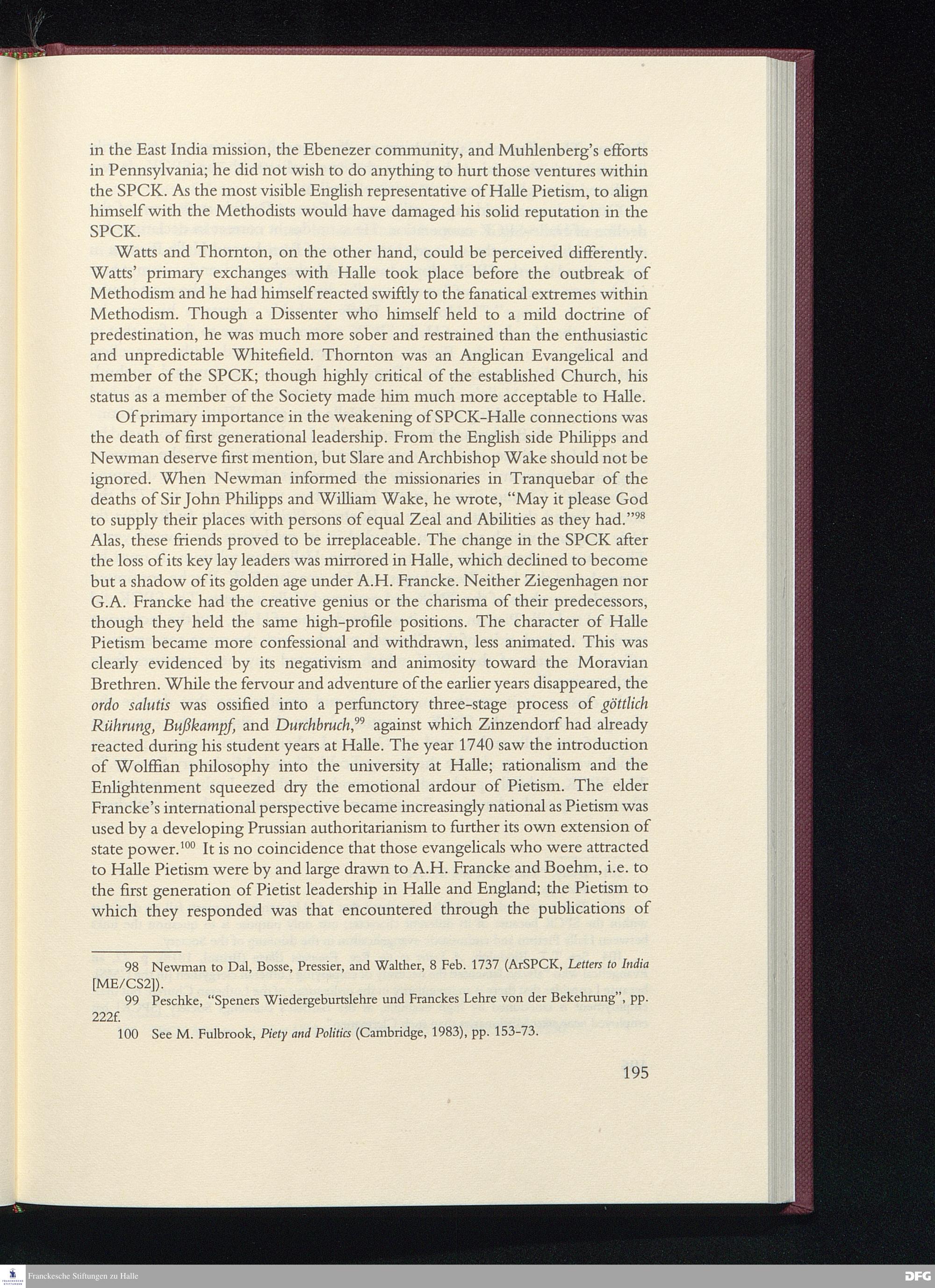 in the East India mission, the Ebenezer community, and Muhlenberg's efforts in Pennsylvania; he did not wish to do anything to hurt those ventures within the SPCK. As the most visible English representative of Halle Pietism, to align himself with the Methodists would have damaged his solid reputation in the SPCK.

Watts and Thornton, on the other hand, could be perceived differently. Watts' primary exchanges with Halle took place before the outbreak of Methodism and he had himself reacted swiftly to the fanatical extremes within Methodism. Though a Dissenter who himself held to a mild doctrine of predestination, he was much more sober and restrained than the enthusiastic and unpredictable Whitefield. Thornton was an Anglican Evangelical and member of the SPCK; though highly critical of the established Church, his status as a member of the Society made him much more acceptable to Halle.

Of primary importance in the weakening of SPCK-Halle connections was the death of first generational leadership. From the English side Philipps and Newman deserve first mention, but Slare and Archbishop Wake should not be ignored. When Newman informed the missionaries in Tranquebar of the deaths of Sir John Philipps and William Wake, he wrote, "May it please God to supply their places with persons of equal Zeal and Abilities as they had."$^{98}$ Alas, these friends proved to be irreplaceable. The change in the SPCK after the loss of its key lay leaders was mirrored in Halle, which declined to become but a shadow of its golden age under A.H. Francke. Neither Ziegenhagen nor G.A. Francke had the creative genius or the charisma of their predecessors, though they held the same high-profile positions. The character of Halle Pietism became more confessional and withdrawn, less animated. This was clearly evidenced by its negativism and animosity toward the Moravian Brethren. While the fervour and adventure of the earlier years disappeared, the ordo salutis was ossified into a perfunctory three-stage process of göttlich Rührung, Bußkampf, and Durchbruch,$^{99}$ against which Zinzendorf had already reacted during his student years at Halle. The year 1740 saw the introduction of Wolffian philosophy into the university at Halle; rationalism and the Enlightenment squeezed dry the emotional ardour of Pietism. The elder Francke's international perspective became increasingly national as Pietism was used by a developing Prussian authoritarianism to further its own extension of state power.$^{100}$ It is no coincidence that those evangelicals who were attracted to Halle Pietism were by and large drawn to A.H. Francke and Boehm, i.e. to the first generation of Pietist leadership in Halle and England; the Pietism to which they responded was that encountered through the publications of

98 Newman to Dal, Bosse, Pressier, and Walther, 8 Feb. 1737 (ArSPCK, Letters to India [ME/CS2]).
99 Peschke, "Speners Wiedergeburtslehre und Franckes Lehre von der Bekehrung", pp. 222f.
100 See M. Fulbrook, Piety and Politics (Cambridge, 1983), pp. 153-73.

195

Franckesche Stiftungen zu Halle

DFG